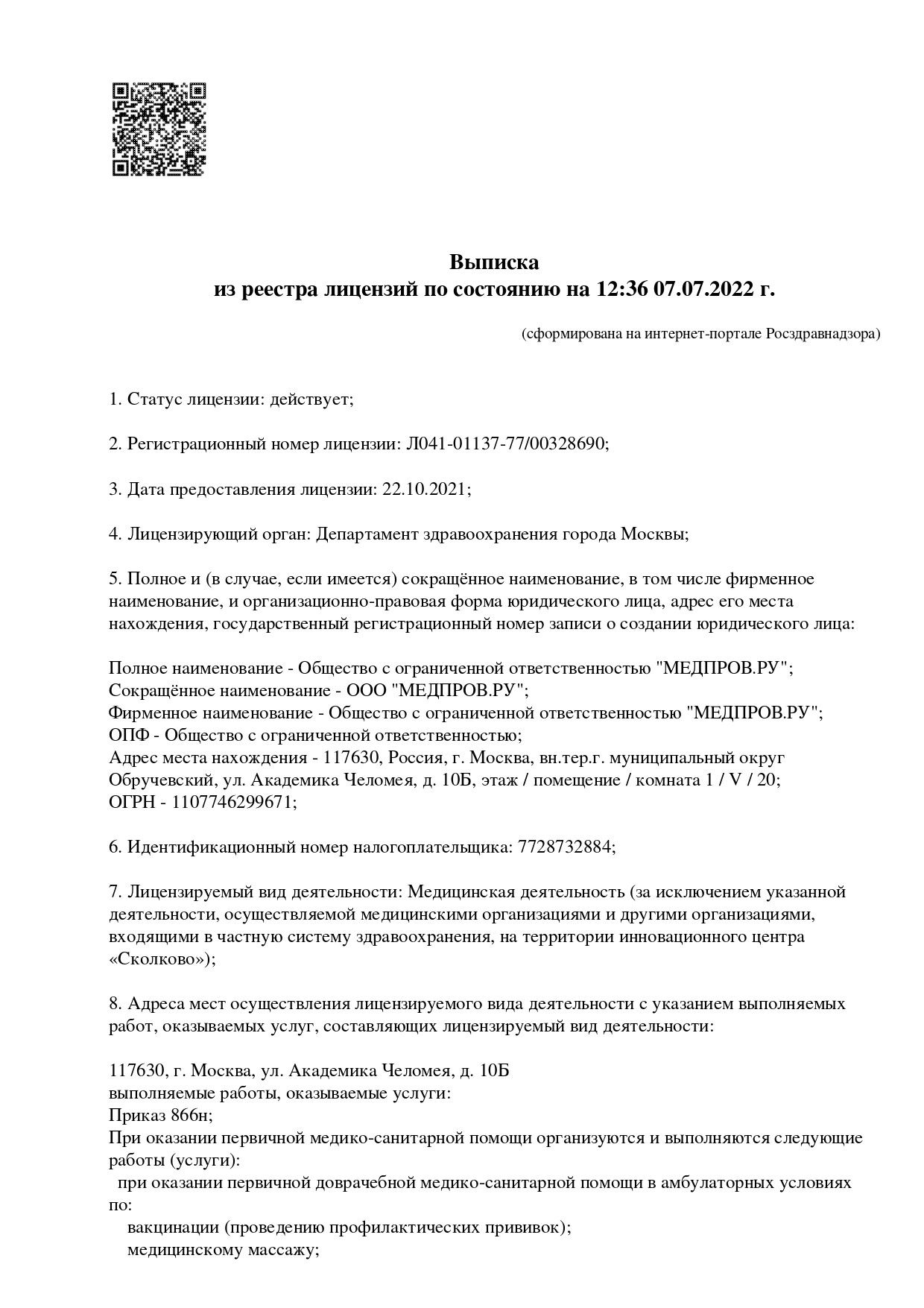 Выписка
из реестра лицензий по состоянию на 12:36 07.07.2022 г.

(сформирована на интернет-портале Росздравнадзора)

1. Статус лицензии: действует;

2. Регистрационный номер лицензии: Л041-01137-77/00328690;

3. Дата предоставления лицензии: 22.10.2021;

4. Лицензирующий орган: Департамент здравоохранения города Москвы;

5. Полное и (в случае, если имеется) сокращённое наименование, в том числе фирменное наименование, и организационно-правовая форма юридического лица, адрес его места нахождения, государственный регистрационный номер записи о создании юридического лица:

Полное наименование - Общество с ограниченной ответственностью "МЕДПРОВ.РУ";
Сокращённое наименование - ООО "МЕДПРОВ.РУ";
Фирменное наименование - Общество с ограниченной ответственностью "МЕДПРОВ.РУ";
ОПФ - Общество с ограниченной ответственностью;
Адрес места нахождения - 117630, Россия, г. Москва, вн.тер.г. муниципальный округ Обручевский, ул. Академика Челомея, д. 10Б, этаж / помещение / комната 1 / V / 20;
ОГРН - 1107746299671;

6. Идентификационный номер налогоплательщика: 7728732884;

7. Лицензируемый вид деятельности: Медицинская деятельность (за исключением указанной деятельности, осуществляемой медицинскими организациями и другими организациями, входящими в частную систему здравоохранения, на территории инновационного центра «Сколково»);

8. Адреса мест осуществления лицензируемого вида деятельности с указанием выполняемых работ, оказываемых услуг, составляющих лицензируемый вид деятельности:

117630, г. Москва, ул. Академика Челомея, д. 10Б
выполняемые работы, оказываемые услуги:
Приказ 866н;
При оказании первичной медико-санитарной помощи организуются и выполняются следующие работы (услуги):
при оказании первичной доврачебной медико-санитарной помощи в амбулаторных условиях по:
вакцинации (проведению профилактических прививок);
медицинскому массажу;